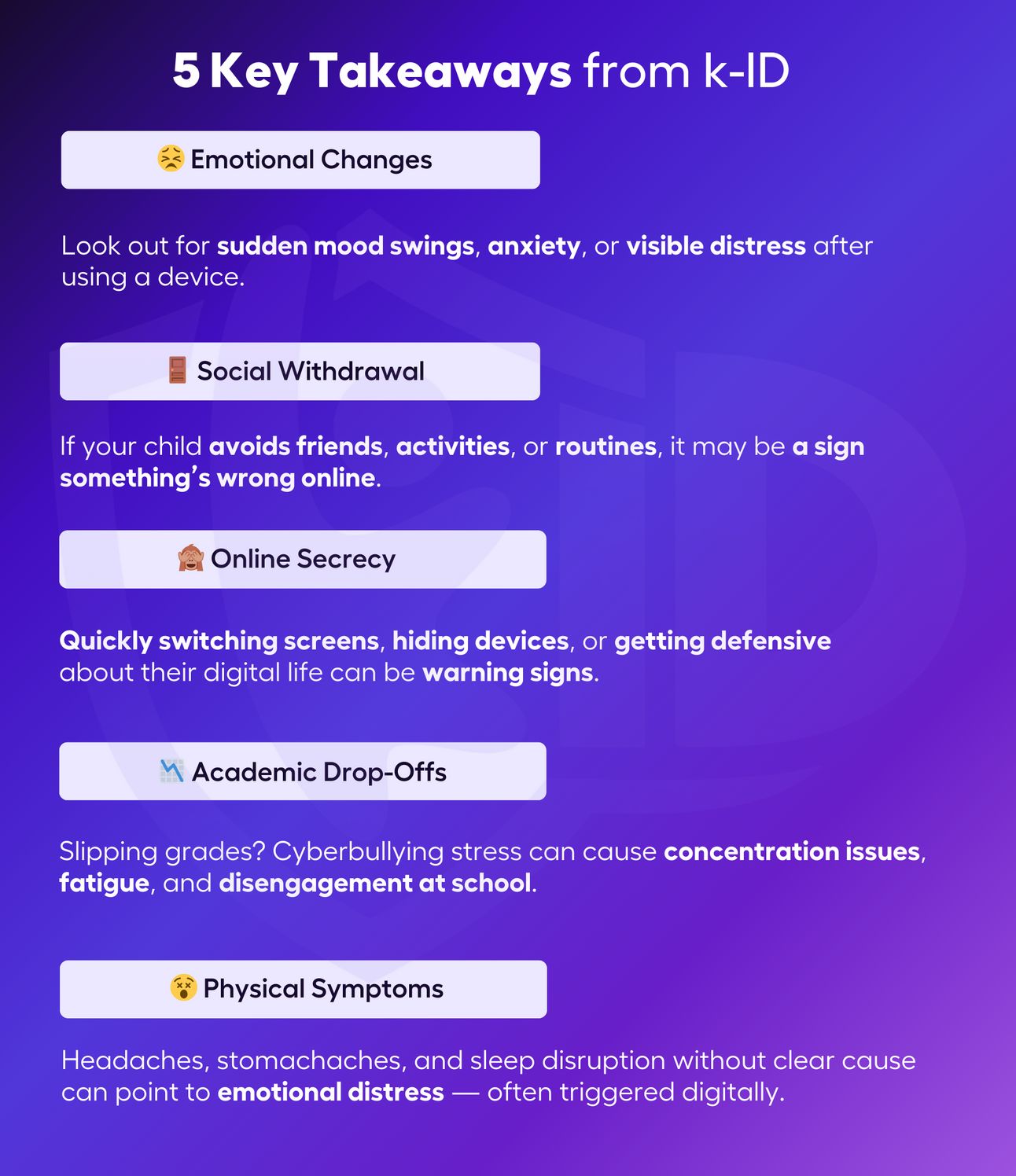 5 Key Takeaways from k-ID

😣 Emotional Changes

Look out for sudden mood swings, anxiety, or visible distress after using a device.

🚪 Social Withdrawal

If your child avoids friends, activities, or routines, it may be a sign something's wrong online.

🙈 Online Secrecy

Quickly switching screens, hiding devices, or getting defensive about their digital life can be warning signs.

📉 Academic Drop-Offs

Slipping grades? Cyberbullying stress can cause concentration issues, fatigue, and disengagement at school.

😵 Physical Symptoms

Headaches, stomachaches, and sleep disruption without clear cause can point to emotional distress — often triggered digitally.